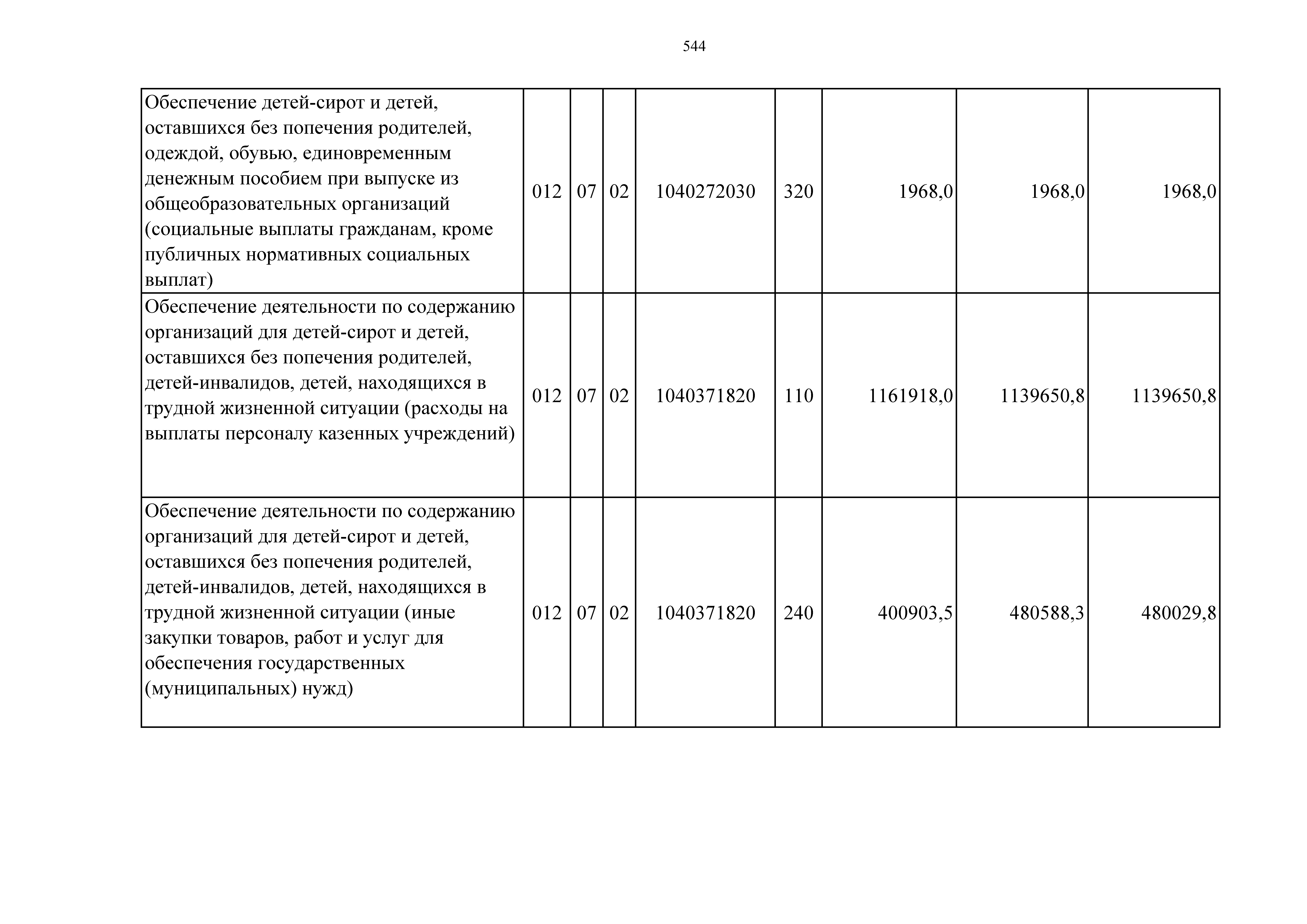 544

| | | | | | | | | |
|---|---|---|---|---|---|---|---|---|
| Обеспечение детей-сирот и детей, оставшихся без попечения родителей, одеждой, обувью, единовременным денежным пособием при выпуске из общеобразовательных организаций (социальные выплаты гражданам, кроме публичных нормативных социальных выплат) | 012 | 07 | 02 | 1040272030 | 320 | 1968,0 | 1968,0 | 1968,0 |
| Обеспечение деятельности по содержанию организаций для детей-сирот и детей, оставшихся без попечения родителей, детей-инвалидов, детей, находящихся в трудной жизненной ситуации (расходы на выплаты персоналу казенных учреждений) | 012 | 07 | 02 | 1040371820 | 110 | 1161918,0 | 1139650,8 | 1139650,8 |
| Обеспечение деятельности по содержанию организаций для детей-сирот и детей, оставшихся без попечения родителей, детей-инвалидов, детей, находящихся в трудной жизненной ситуации (иные закупки товаров, работ и услуг для обеспечения государственных (муниципальных) нужд) | 012 | 07 | 02 | 1040371820 | 240 | 400903,5 | 480588,3 | 480029,8 |